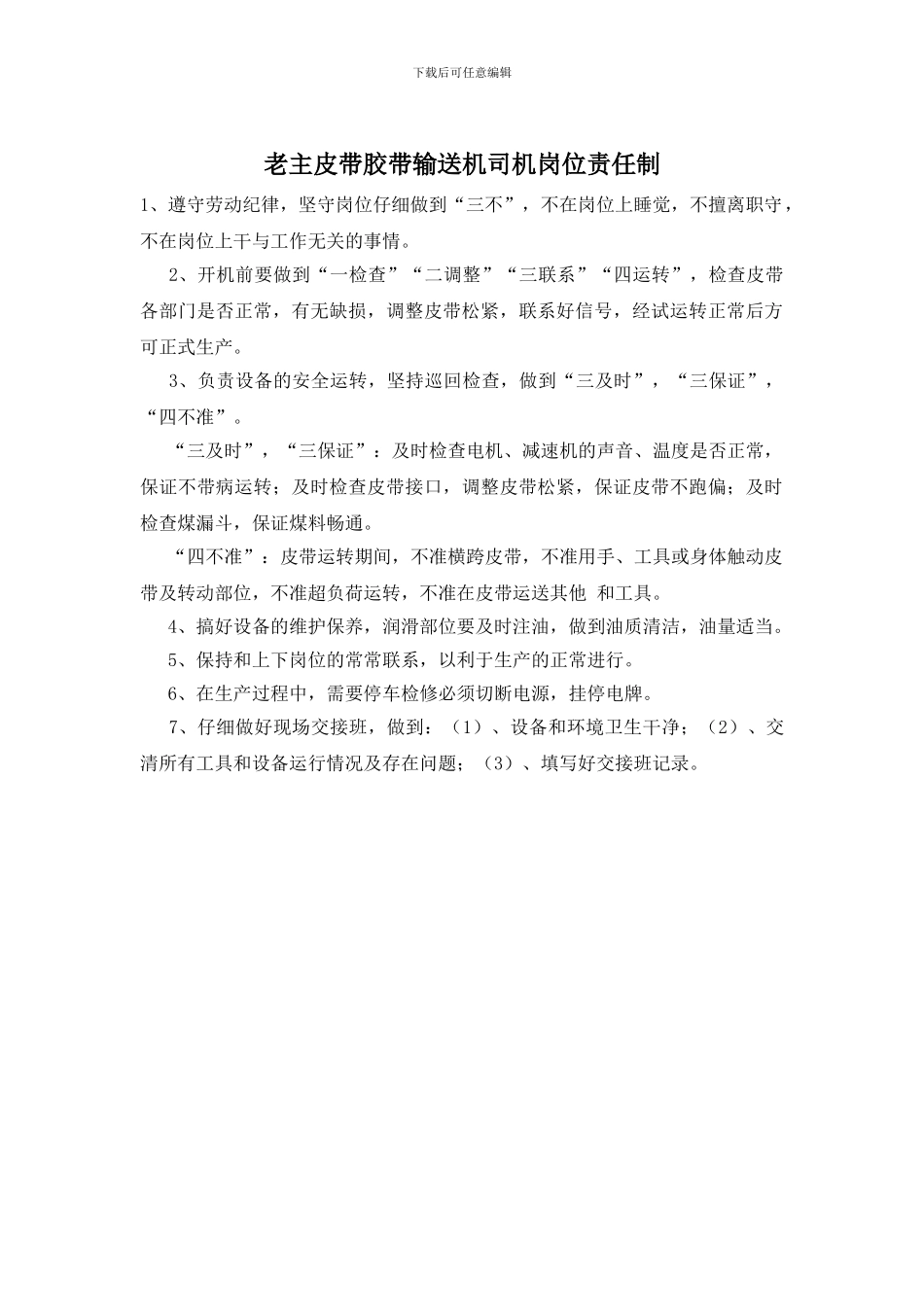 下载后可任意编辑

老主皮带胶带输送机司机岗位责任制

1、遵守劳动纪律，坚守岗位仔细做到“三不”，不在岗位上睡觉，不擅离职守，不在岗位上干与工作无关的事情。

2、开机前要做到“一检查”“二调整”“三联系”“四运转”，检查皮带各部门是否正常，有无缺损，调整皮带松紧，联系好信号，经试运转正常后方可正式生产。

3、负责设备的安全运转，坚持巡回检查，做到“三及时”，“三保证”，“四不准”。

“三及时”，“三保证”：及时检查电机、减速机的声音、温度是否正常，保证不带病运转；及时检查皮带接口，调整皮带松紧，保证皮带不跑偏；及时检查煤漏斗，保证煤料畅通。

“四不准”：皮带运转期间，不准横跨皮带，不准用手、工具或身体触动皮带及转动部位，不准超负荷运转，不准在皮带运送其他 和工具。

4、搞好设备的维护保养，润滑部位要及时注油，做到油质清洁，油量适当。

5、保持和上下岗位的常常联系，以利于生产的正常进行。

6、在生产过程中，需要停车检修必须切断电源，挂停电牌。

7、仔细做好现场交接班，做到：（1）、设备和环境卫生干净；（2）、交清所有工具和设备运行情况及存在问题；（3）、填写好交接班记录。